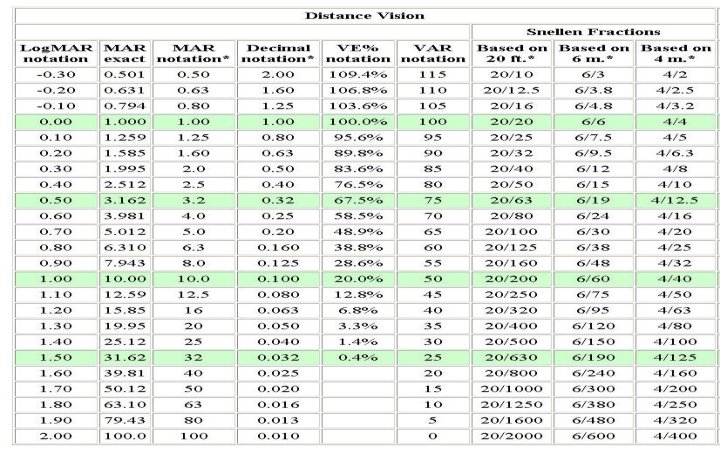 Distance Vision

| | | | | | | Snellen Fractions | | |
|---|---|---|---|---|---|---|---|---|
| LogMAR notation | MAR exact | MAR notation* | Decimal notation* | VE% notation | VAR notation | Based on 20 ft.* | Based on 6 m.* | Based on 4 m.* |
| -0.30 | 0.501 | 0.50 | 2.00 | 109.4% | 115 | 20/10 | 6/3 | 4/2 |
| -0.20 | 0.631 | 0.63 | 1.60 | 106.8% | 110 | 20/12.5 | 6/3.8 | 4/2.5 |
| -0.10 | 0.794 | 0.80 | 1.25 | 103.6% | 105 | 20/16 | 6/4.8 | 4/3.2 |
| 0.00 | 1.000 | 1.00 | 1.00 | 100.0% | 100 | 20/20 | 6/6 | 4/4 |
| 0.10 | 1.259 | 1.25 | 0.80 | 95.6% | 95 | 20/25 | 6/7.5 | 4/5 |
| 0.20 | 1.585 | 1.60 | 0.63 | 89.8% | 90 | 20/32 | 6/9.5 | 4/6.3 |
| 0.30 | 1.995 | 2.0 | 0.50 | 83.6% | 85 | 20/40 | 6/12 | 4/8 |
| 0.40 | 2.512 | 2.5 | 0.40 | 76.5% | 80 | 20/50 | 6/15 | 4/10 |
| 0.50 | 3.162 | 3.2 | 0.32 | 67.5% | 75 | 20/63 | 6/19 | 4/12.5 |
| 0.60 | 3.981 | 4.0 | 0.25 | 58.5% | 70 | 20/80 | 6/24 | 4/16 |
| 0.70 | 5.012 | 5.0 | 0.20 | 48.9% | 65 | 20/100 | 6/30 | 4/20 |
| 0.80 | 6.310 | 6.3 | 0.160 | 38.8% | 60 | 20/125 | 6/38 | 4/25 |
| 0.90 | 7.943 | 8.0 | 0.125 | 28.6% | 55 | 20/160 | 6/48 | 4/32 |
| 1.00 | 10.00 | 10.0 | 0.100 | 20.0% | 50 | 20/200 | 6/60 | 4/40 |
| 1.10 | 12.59 | 12.5 | 0.080 | 12.8% | 45 | 20/250 | 6/75 | 4/50 |
| 1.20 | 15.85 | 16 | 0.063 | 6.8% | 40 | 20/320 | 6/95 | 4/63 |
| 1.30 | 19.95 | 20 | 0.050 | 3.3% | 35 | 20/400 | 6/120 | 4/80 |
| 1.40 | 25.12 | 25 | 0.040 | 1.4% | 30 | 20/500 | 6/150 | 4/100 |
| 1.50 | 31.62 | 32 | 0.032 | 0.4% | 25 | 20/630 | 6/190 | 4/125 |
| 1.60 | 39.81 | 40 | 0.025 | | 20 | 20/800 | 6/240 | 4/160 |
| 1.70 | 50.12 | 50 | 0.020 | | 15 | 20/1000 | 6/300 | 4/200 |
| 1.80 | 63.10 | 63 | 0.016 | | 10 | 20/1250 | 6/380 | 4/250 |
| 1.90 | 79.43 | 80 | 0.013 | | 5 | 20/1600 | 6/480 | 4/320 |
| 2.00 | 100.0 | 100 | 0.010 | | 0 | 20/2000 | 6/600 | 4/400 |